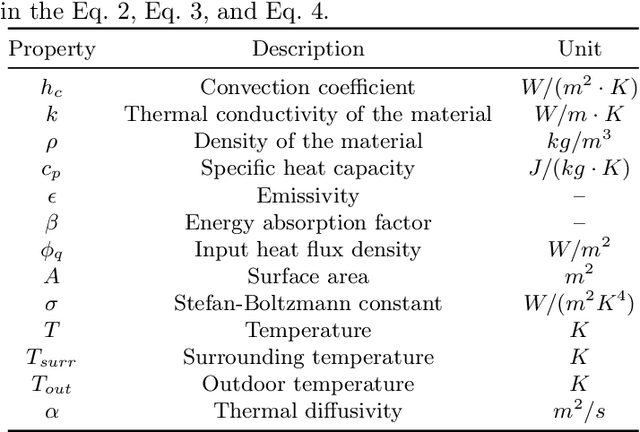 in the Eq. 2, Eq. 3, and Eq. 4.

| Property | Description | Unit |
|---|---|---|
| $h_c$ | Convection coefficient | $W/(m^2 \cdot K)$ |
| $k$ | Thermal conductivity of the material | $W/m \cdot K$ |
| $\rho$ | Density of the material | $kg/m^3$ |
| $c_p$ | Specific heat capacity | $J/(kg \cdot K)$ |
| $\epsilon$ | Emissivity | – |
| $\beta$ | Energy absorption factor | – |
| $\phi_q$ | Input heat flux density | $W/m^2$ |
| $A$ | Surface area | $m^2$ |
| $\sigma$ | Stefan-Boltzmann constant | $W/(m^2 K^4)$ |
| $T$ | Temperature | $K$ |
| $T_{surr}$ | Surrounding temperature | $K$ |
| $T_{out}$ | Outdoor temperature | $K$ |
| $\alpha$ | Thermal diffusivity | $m^2/s$ |